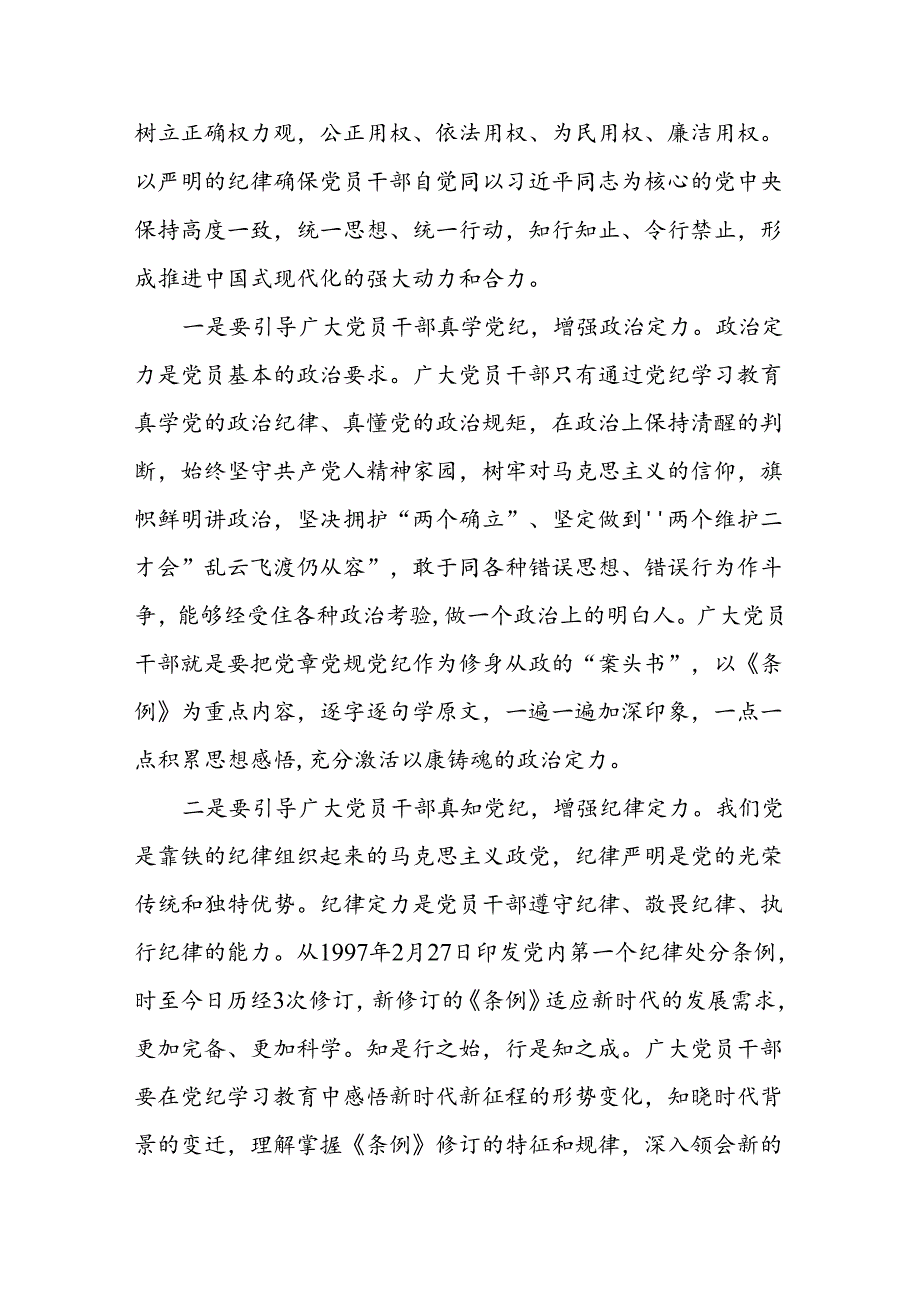 树立正确权力观，公正用权、依法用权、为民用权、廉洁用权。以严明的纪律确保党员干部自觉同以习近平同志为核心的党中央保持高度一致，统一思想、统一行动，知行知止、令行禁止，形成推进中国式现代化的强大动力和合力。

一是要引导广大党员干部真学党纪，增强政治定力。政治定力是党员基本的政治要求。广大党员干部只有通过党纪学习教育真学党的政治纪律、真懂党的政治规矩，在政治上保持清醒的判断，始终坚守共产党人精神家园，树牢对马克思主义的信仰，旗帜鲜明讲政治，坚决拥护“两个确立”、坚定做到''两个维护二才会”乱云飞渡仍从容”，敢于同各种错误思想、错误行为作斗争，能够经受住各种政治考验，做一个政治上的明白人。广大党员干部就是要把党章党规党纪作为修身从政的“案头书”，以《条例》为重点内容，逐字逐句学原文，一遍一遍加深印象，一点一点积累思想感悟，充分激活以康铸魂的政治定力。

二是要引导广大党员干部真知党纪，增强纪律定力。我们党是靠铁的纪律组织起来的马克思主义政党，纪律严明是党的光荣传统和独特优势。纪律定力是党员干部遵守纪律、敬畏纪律、执行纪律的能力。从1997年2月27日印发党内第一个纪律处分条例，时至今日历经3次修订，新修订的《条例》适应新时代的发展需求，更加完备、更加科学。知是行之始，行是知之成。广大党员干部要在党纪学习教育中感悟新时代新征程的形势变化，知晓时代背景的变迁，理解掌握《条例》修订的特征和规律，深入领会新的